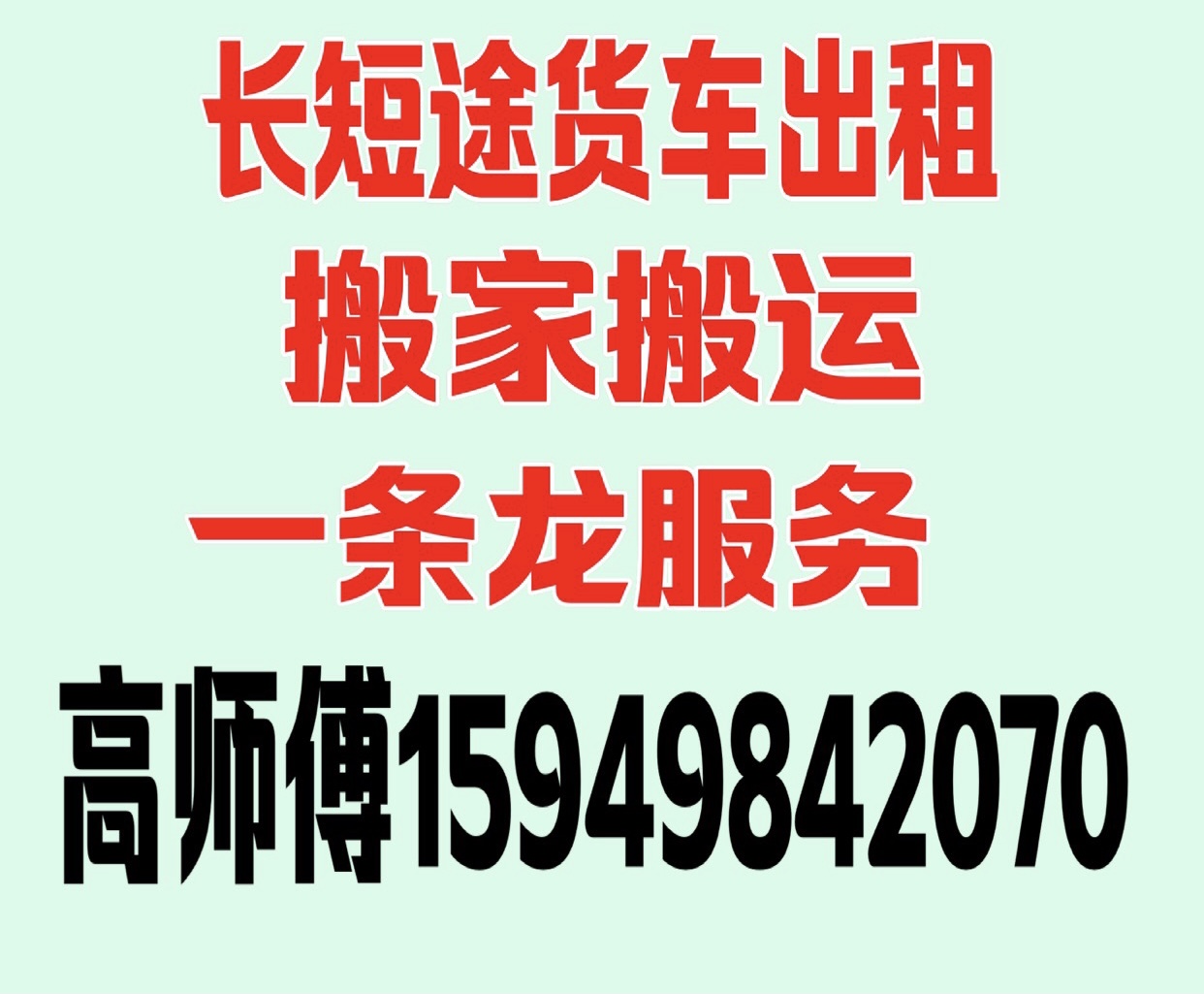 长短途货车出租
搬家搬运
一条龙服务
高师傅15949842070